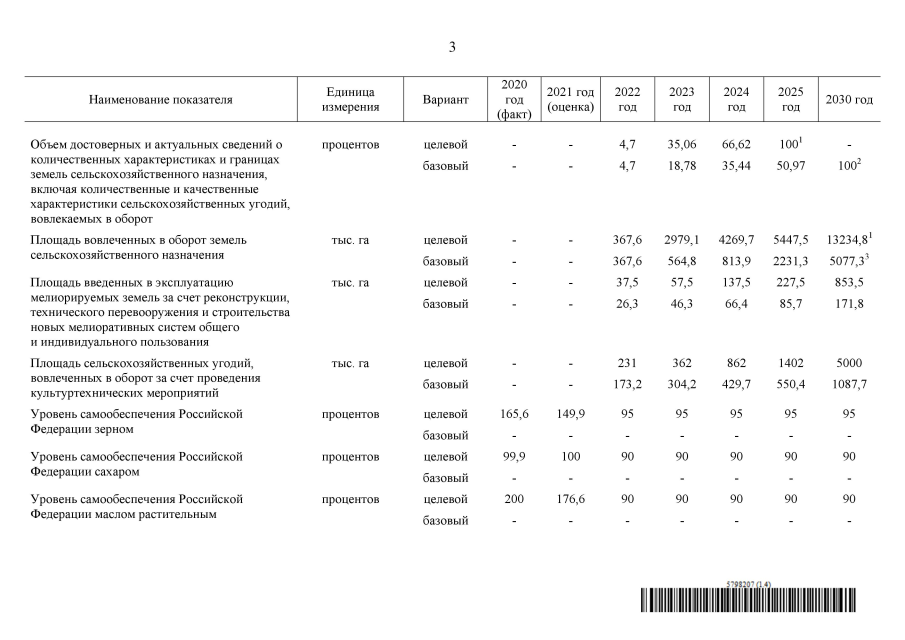 3

| Наименование показателя | Единица измерения | Вариант | 2020 год (факт) | 2021 год (оценка) | 2022 год | 2023 год | 2024 год | 2025 год | 2030 год |
|---|---|---|---|---|---|---|---|---|---|
| Объем достоверных и актуальных сведений о количественных характеристиках и границах земель сельскохозяйственного назначения, включая количественные и качественные характеристики сельскохозяйственных угодий, вовлекаемых в оборот | процентов | целевой | - | - | 4,7 | 35,06 | 66,62 | $100^1$ | - |
| | | базовый | - | - | 4,7 | 18,78 | 35,44 | 50,97 | $100^2$ |
| Площадь вовлеченных в оборот земель сельскохозяйственного назначения | тыс. га | целевой | - | - | 367,6 | 2979,1 | 4269,7 | 5447,5 | $13234,8^1$ |
| | | базовый | - | - | 367,6 | 564,8 | 813,9 | 2231,3 | $5077,3^3$ |
| Площадь введенных в эксплуатацию мелиорируемых земель за счет реконструкции, технического перевооружения и строительства новых мелиоративных систем общего и индивидуального пользования | тыс. га | целевой | - | - | 37,5 | 57,5 | 137,5 | 227,5 | 853,5 |
| | | базовый | - | - | 26,3 | 46,3 | 66,4 | 85,7 | 171,8 |
| Площадь сельскохозяйственных угодий, вовлеченных в оборот за счет проведения культуртехнических мероприятий | тыс. га | целевой | - | - | 231 | 362 | 862 | 1402 | 5000 |
| | | базовый | - | - | 173,2 | 304,2 | 429,7 | 550,4 | 1087,7 |
| Уровень самообеспечения Российской Федерации зерном | процентов | целевой | 165,6 | 149,9 | 95 | 95 | 95 | 95 | 95 |
| | | базовый | - | - | - | - | - | - | - |
| Уровень самообеспечения Российской Федерации сахаром | процентов | целевой | 99,9 | 100 | 90 | 90 | 90 | 90 | 90 |
| | | базовый | - | - | - | - | - | - | - |
| Уровень самообеспечения Российской Федерации маслом растительным | процентов | целевой | 200 | 176,6 | 90 | 90 | 90 | 90 | 90 |
| | | базовый | - | - | - | - | - | - | - |

5798207 (1.4)